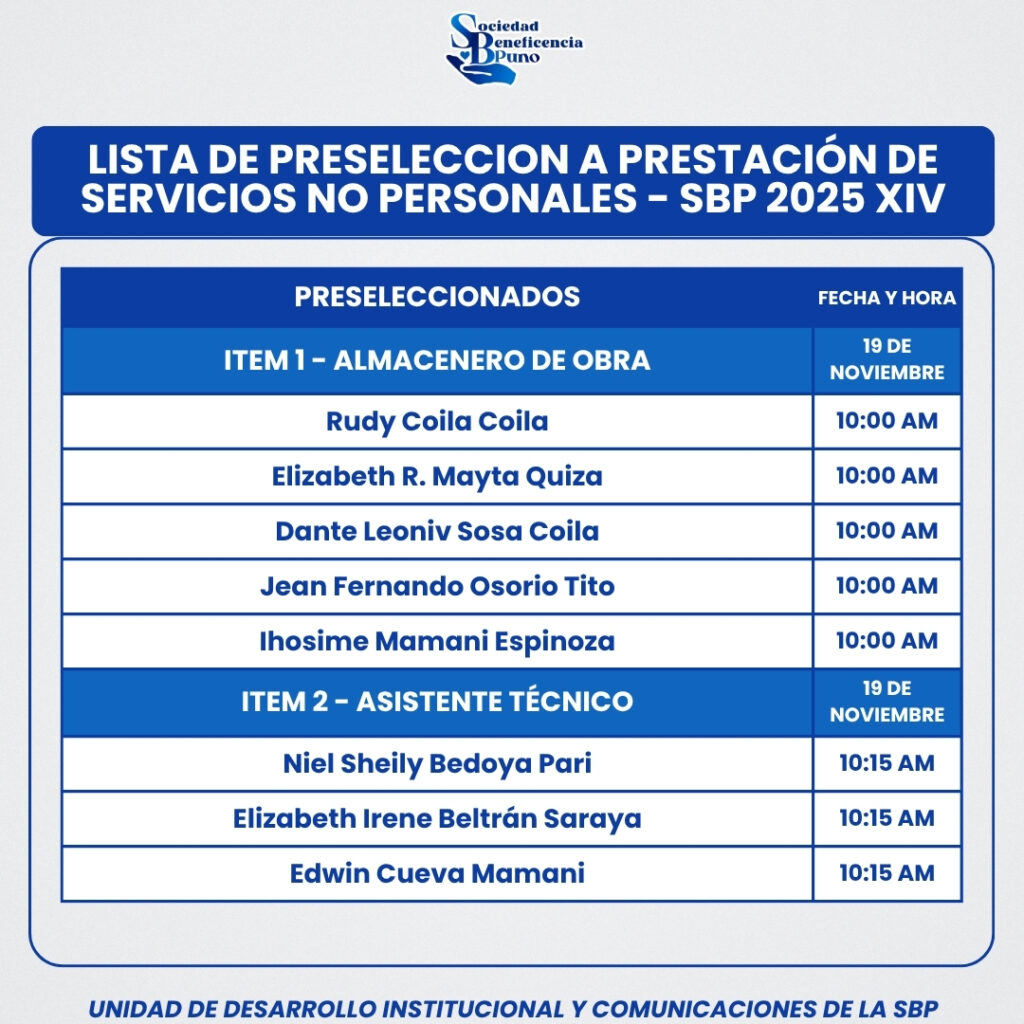 Sociedad Beneficencia Puno

LISTA DE PRESELECCION A PRESTACIÓN DE SERVICIOS NO PERSONALES - SBP 2025 XIV

| PRESELECCIONADOS | FECHA Y HORA |
|---|---|
| ITEM 1 - ALMACENERO DE OBRA | 19 DE NOVIEMBRE |
| Rudy Coila Coila | 10:00 AM |
| Elizabeth R. Mayta Quiza | 10:00 AM |
| Dante Leoniv Sosa Coila | 10:00 AM |
| Jean Fernando Osorio Tito | 10:00 AM |
| Ihosime Mamani Espinoza | 10:00 AM |
| ITEM 2 - ASISTENTE TÉCNICO | 19 DE NOVIEMBRE |
| Niel Sheily Bedoya Pari | 10:15 AM |
| Elizabeth Irene Beltrán Saraya | 10:15 AM |
| Edwin Cueva Mamani | 10:15 AM |

UNIDAD DE DESARROLLO INSTITUCIONAL Y COMUNICACIONES DE LA SBP